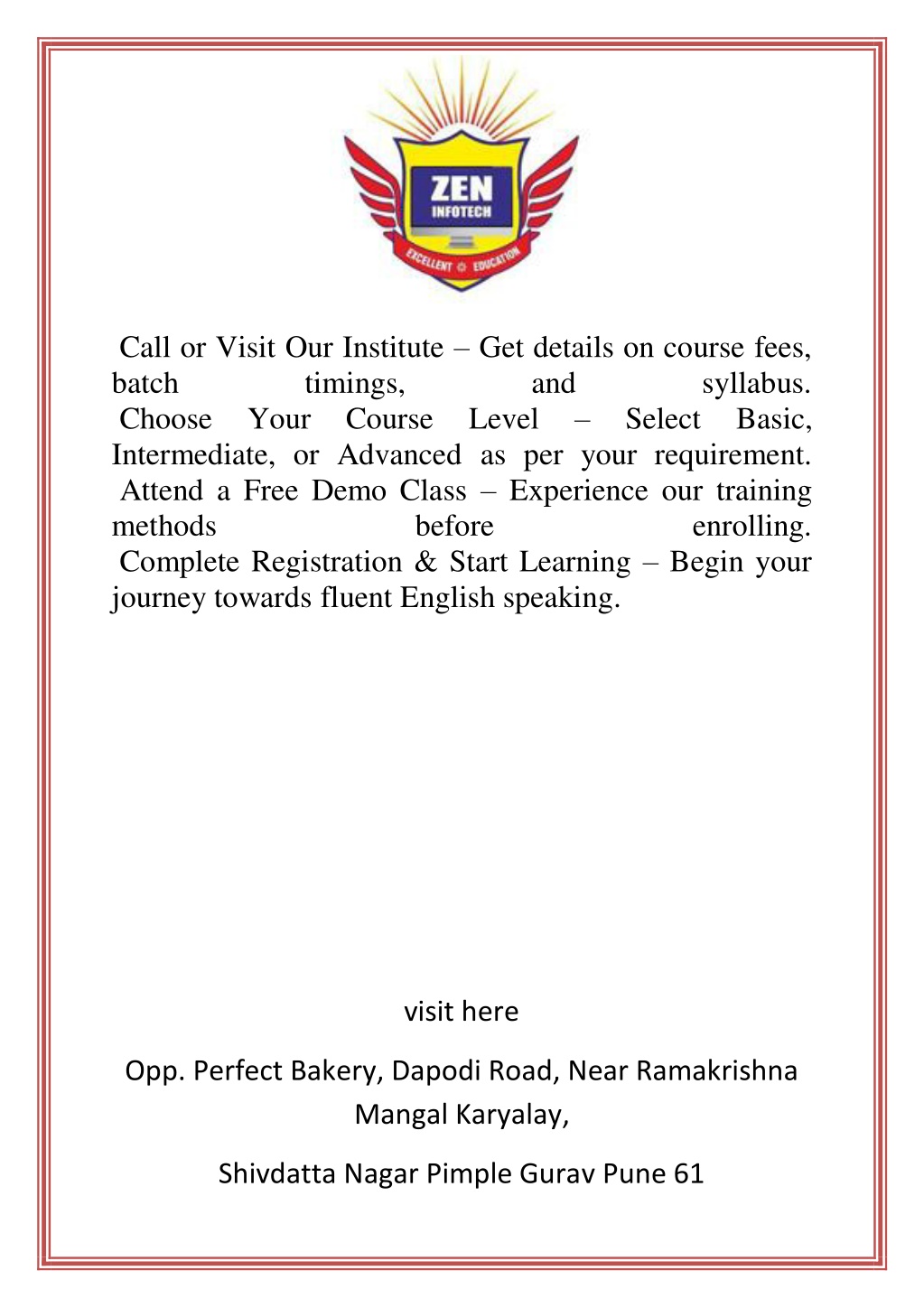 ZEN
INFOTECH
EXCELLENT EDUCATION

Call or Visit Our Institute – Get details on course fees, batch timings, and syllabus.
Choose Your Course Level – Select Basic, Intermediate, or Advanced as per your requirement.
Attend a Free Demo Class – Experience our training methods before enrolling.
Complete Registration & Start Learning – Begin your journey towards fluent English speaking.

visit here

Opp. Perfect Bakery, Dapodi Road, Near Ramakrishna Mangal Karyalay,

Shivdatta Nagar Pimple Gurav Pune 61